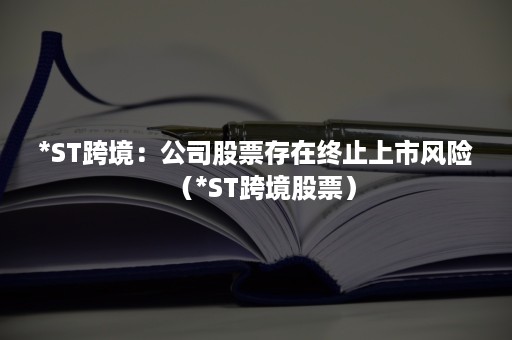 *ST跨境：公司股票存在终止上市风险（*ST跨境股票）